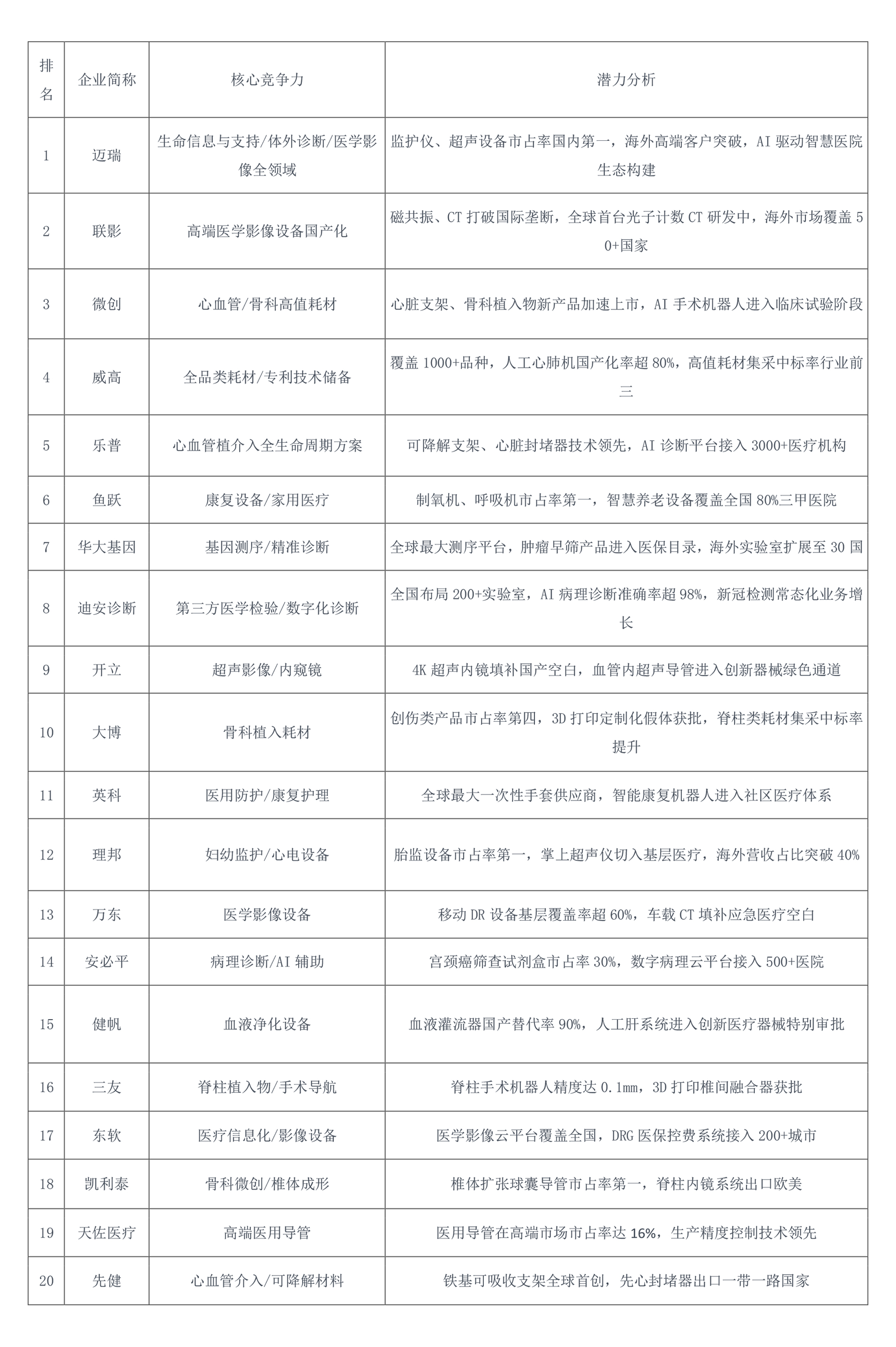 | 排名 | 企业简称 | 核心竞争力 | 潜力分析 |
|---|---|---|---|
| 1 | 迈瑞 | 生命信息与支持/体外诊断/医学影像全领域 | 监护仪、超声设备市占率国内第一，海外高端客户突破，AI 驱动智慧医院生态构建 |
| 2 | 联影 | 高端医学影像设备国产化 | 磁共振、CT 打破国际垄断，全球首台光子计数 CT 研发中，海外市场覆盖 50+国家 |
| 3 | 微创 | 心血管/骨科高值耗材 | 心脏支架、骨科植入物新产品加速上市，AI 手术机器人进入临床试验阶段 |
| 4 | 威高 | 全品类耗材/专利技术储备 | 覆盖 1000+品种，人工心肺机国产化率超 80%，高值耗材集采中标率行业前三 |
| 5 | 乐普 | 心血管植介入全生命周期方案 | 可降解支架、心脏封堵器技术领先，AI 诊断平台接入 3000+医疗机构 |
| 6 | 鱼跃 | 康复设备/家用医疗 | 制氧机、呼吸机市占率第一，智慧养老设备覆盖全国 80%三甲医院 |
| 7 | 华大基因 | 基因测序/精准诊断 | 全球最大测序平台，肿瘤早筛产品进入医保目录，海外实验室扩展至 30 国 |
| 8 | 迪安诊断 | 第三方医学检验/数字化诊断 | 全国布局 200+实验室，AI 病理诊断准确率超 98%，新冠检测常态化业务增长 |
| 9 | 开立 | 超声影像/内窥镜 | 4K 超声内镜填补国产空白，血管内超声导管进入创新器械绿色通道 |
| 10 | 大博 | 骨科植入耗材 | 创伤类产品市占率第四，3D 打印定制化假体获批，脊柱类耗材集采中标率提升 |
| 11 | 英科 | 医用防护/康复护理 | 全球最大一次性手套供应商，智能康复机器人进入社区医疗体系 |
| 12 | 理邦 | 妇幼监护/心电设备 | 胎监设备市占率第一，掌上超声仪切入基层医疗，海外营收占比突破 40% |
| 13 | 万东 | 医学影像设备 | 移动 DR 设备基层覆盖率超 60%，车载 CT 填补应急医疗空白 |
| 14 | 安必平 | 病理诊断/AI 辅助 | 宫颈癌筛查试剂盒市占率 30%，数字病理云平台接入 500+医院 |
| 15 | 健帆 | 血液净化设备 | 血液灌流器国产替代率 90%，人工肝系统进入创新医疗器械特别审批 |
| 16 | 三友 | 脊柱植入物/手术导航 | 脊柱手术机器人精度达 0.1mm，3D 打印椎间融合器获批 |
| 17 | 东软 | 医疗信息化/影像设备 | 医学影像云平台覆盖全国，DRG 医保控费系统接入 200+城市 |
| 18 | 凯利泰 | 骨科微创/椎体成形 | 椎体扩张球囊导管市占率第一，脊柱内镜系统出口欧美 |
| 19 | 天佐医疗 | 高端医用导管 | 医用导管在高端市场市占率达 16%，生产精度控制技术领先 |
| 20 | 先健 | 心血管介入/可降解材料 | 铁基可吸收支架全球首创，先心封堵器出口一带一路国家 |